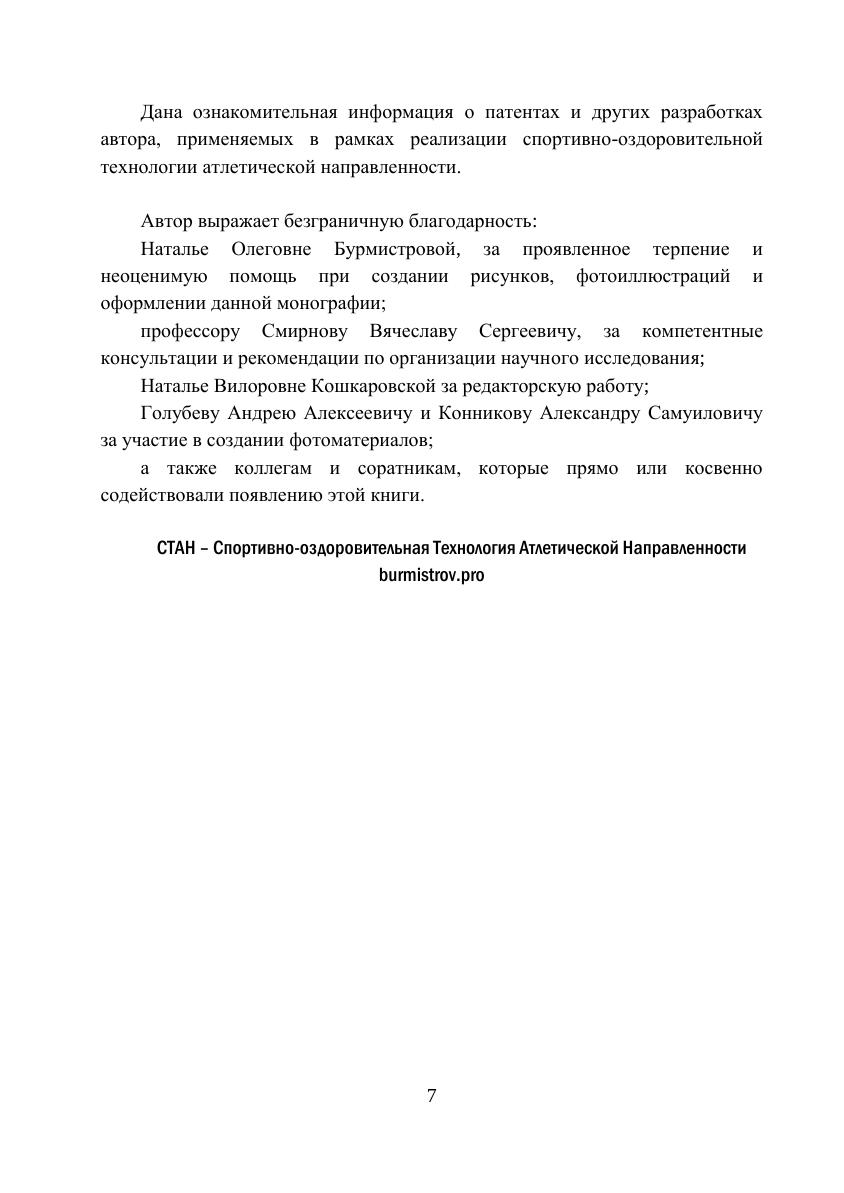 Дана ознакомительная информация о патентах и других разработках автора, применяемых в рамках реализации спортивно-оздоровительной технологии атлетической направленности.

Автор выражает безграничную благодарность:

Наталье Олеговне Бурмистровой, за проявленное терпение и неоценимую помощь при создании рисунков, фотоиллюстраций и оформлении данной монографии;

профессору Смирнову Вячеславу Сергеевичу, за компетентные консультации и рекомендации по организации научного исследования;

Наталье Вилоровне Кошкаровской за редакторскую работу;

Голубеву Андрею Алексеевичу и Конникову Александру Самуиловичу за участие в создании фотоматериалов;

а также коллегам и соратникам, которые прямо или косвенно содействовали появлению этой книги.

СТАН – Спортивно-оздоровительная Технология Атлетической Направленности
burmistrov.pro

7